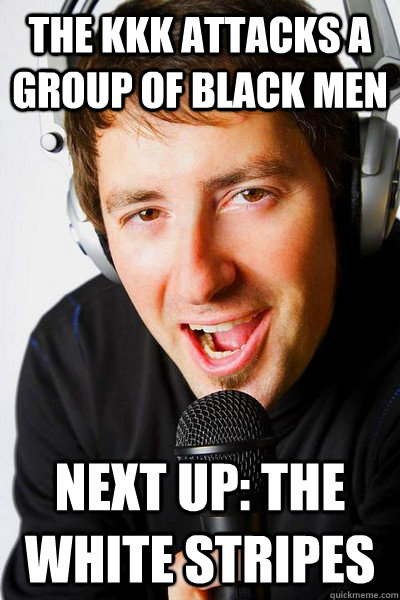 THE KKK ATTACKS A GROUP OF BLACK MEN

NEXT UP: THE WHITE STRIPES

quickmeme.com